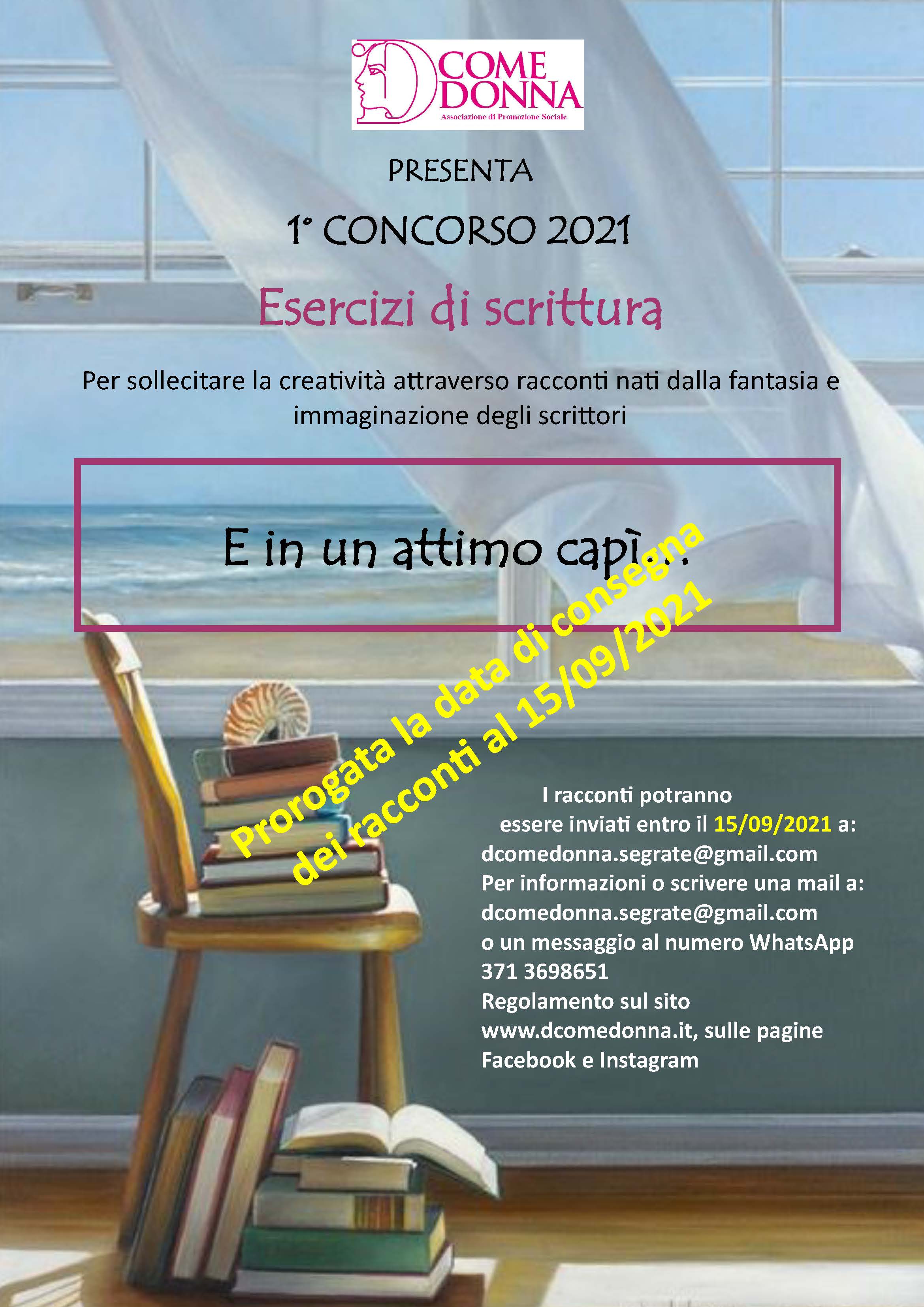 D COME DONNA
Associazione di Promozione Sociale

PRESENTA

1° CONCORSO 2021

Esercizi di scrittura

Per sollecitare la creatività attraverso racconti nati dalla fantasia e immaginazione degli scrittori

E in un attimo capì...

Prorogata la data di consegna dei racconti al 15/09/2021

I racconti potranno essere inviati entro il 15/09/2021 a:
dcomedonna.segrate@gmail.com
Per informazioni o scrivere una mail a:
dcomedonna.segrate@gmail.com
o un messaggio al numero WhatsApp
371 3698651
Regolamento sul sito
www.dcomedonna.it, sulle pagine
Facebook e Instagram